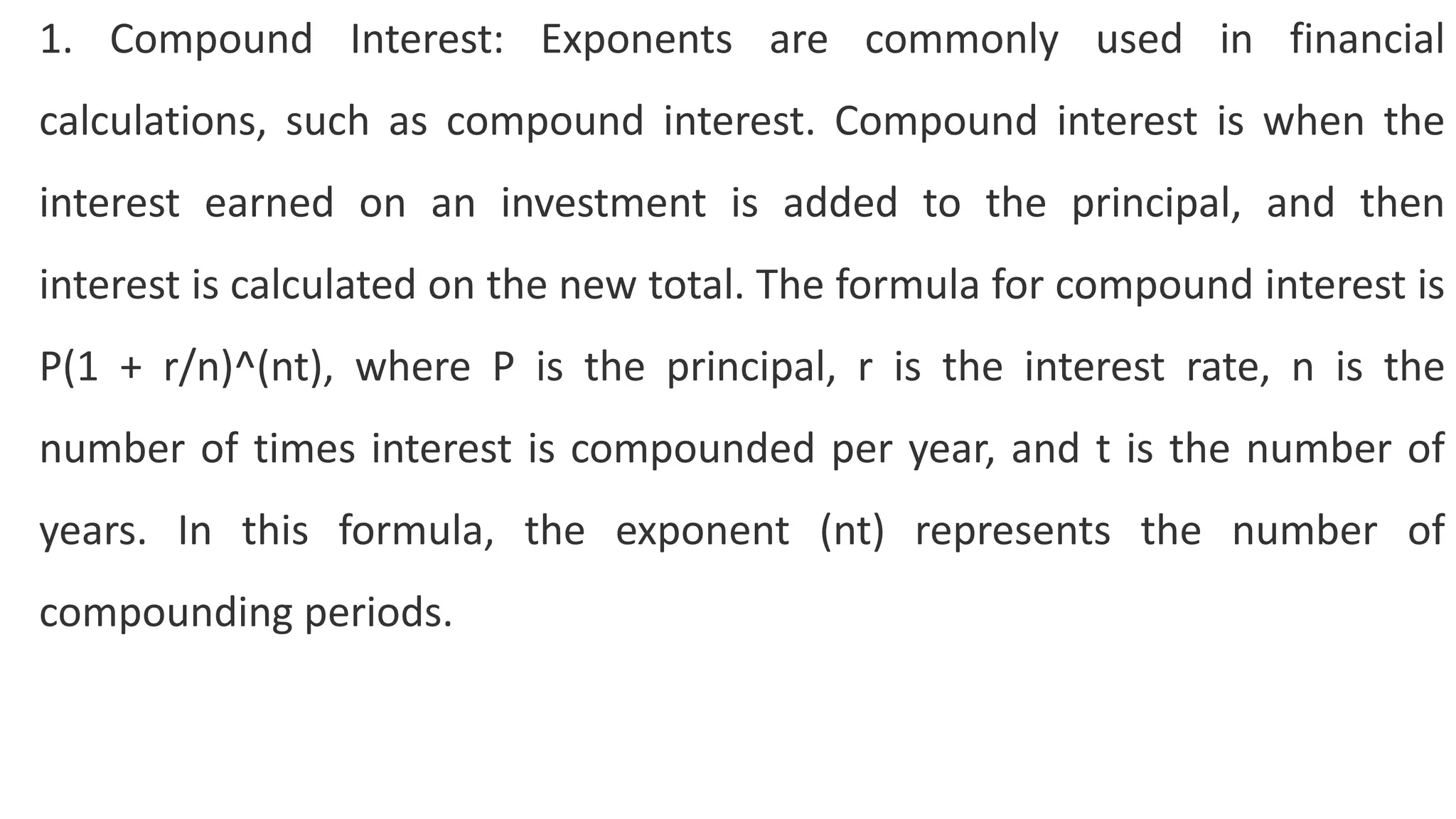 1. Compound Interest: Exponents are commonly used in financial calculations, such as compound interest. Compound interest is when the interest earned on an investment is added to the principal, and then interest is calculated on the new total. The formula for compound interest is P(1 + r/n)^(nt), where P is the principal, r is the interest rate, n is the number of times interest is compounded per year, and t is the number of years. In this formula, the exponent (nt) represents the number of compounding periods.